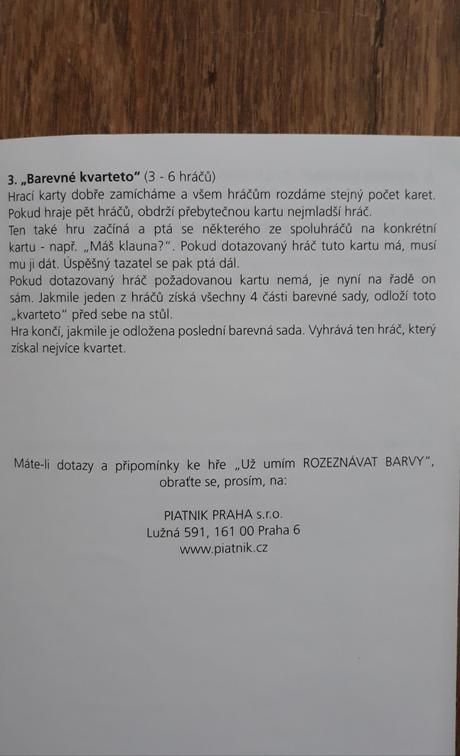 3. „Barevné kvarteto“ (3 - 6 hráčů)
Hrací karty dobře zamícháme a všem hráčům rozdáme stejný počet karet. Pokud hraje pět hráčů, obdrží přebytečnou kartu nejmladší hráč.
Ten také hru začíná a ptá se některého ze spoluhráčů na konkrétní kartu - např. „Máš klauna?“. Pokud dotazovaný hráč tuto kartu má, musí mu ji dát. Úspěšný tazatel se pak ptá dál.
Pokud dotazovaný hráč požadovanou kartu nemá, je nyní na řadě on sám. Jakmile jeden z hráčů získá všechny 4 části barevné sady, odloží toto „kvarteto“ před sebe na stůl.
Hra končí, jakmile je odložena poslední barevná sada. Vyhrává ten hráč, který získal nejvíce kvartet.

Máte-li dotazy a připomínky ke hře „Už umím ROZEZNÁVAT BARVY“, obraťte se, prosím, na:

PIATNIK PRAHA s.r.o.
Lužná 591, 161 00 Praha 6
www.piatnik.cz